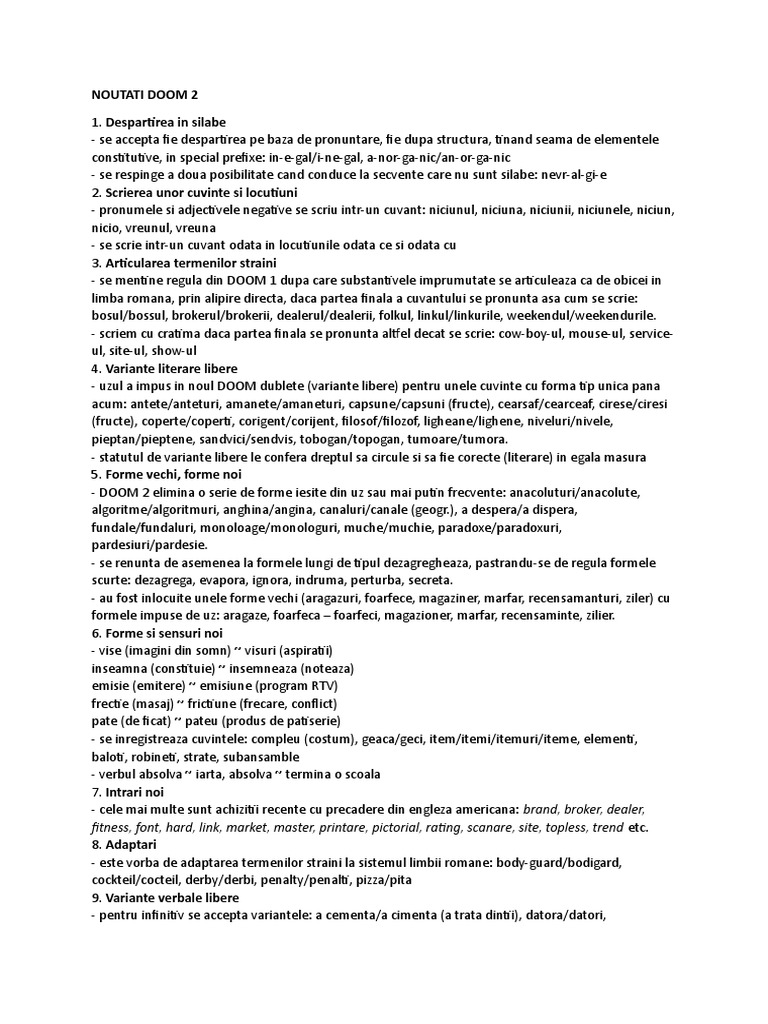 NOUTATI DOOM 2

1. Despartirea in silabe
- se accepta fie despartirea pe baza de pronuntare, fie dupa structura, tinand seama de elementele constitutive, in special prefixe: in-e-gal/i-ne-gal, a-nor-ga-nic/an-or-ga-nic
- se respinge a doua posibilitate cand conduce la secvente care nu sunt silabe: nevr-al-gi-e
2. Scrierea unor cuvinte si locutiuni
- pronumele si adjectivele negative se scriu intr-un cuvant: niciunul, niciuna, niciunii, niciunele, niciun, nicio, vreunul, vreuna
- se scrie intr-un cuvant odata in locutiunile odata ce si odata cu
3. Articularea termenilor straini
- se mentine regula din DOOM 1 dupa care substantivele imprumutate se articuleaza ca de obicei in limba romana, prin alipire directa, daca partea finala a cuvantului se pronunta asa cum se scrie: bosul/bossul, brokerul/brokerii, dealerul/dealerii, folkul, linkul/linkurile, weekendul/weekendurile.
- scriem cu cratima daca partea finala se pronunta altfel decat se scrie: cow-boy-ul, mouse-ul, service-ul, site-ul, show-ul
4. Variante literare libere
- uzul a impus in noul DOOM dublete (variante libere) pentru unele cuvinte cu forma tip unica pana acum: antete/anteturi, amanete/amaneturi, capsune/capsuni (fructe), cearsaf/cearceaf, cirese/ciresi (fructe), coperte/coperti, corigent/corijent, filosof/filozof, ligheane/lighene, niveluri/nivele, pieptan/pieptene, sandvici/sendvis, tobogan/topogan, tumoare/tumora.
- statutul de variante libere le confera dreptul sa circule si sa fie corecte (literare) in egala masura
5. Forme vechi, forme noi
- DOOM 2 elimina o serie de forme iesite din uz sau mai putin frecvente: anacoluturi/anacolute, algoritme/algoritmuri, anghina/angina, canaluri/canale (geogr.), a despera/a dispera, fundale/fundaluri, monoloage/monologuri, muche/muchie, paradoxe/paradoxuri, pardesiuri/pardesie.
- se renunta de asemenea la formele lungi de tipul dezagregheaza, pastrandu-se de regula formele scurte: dezagrega, evapora, ignora, indruma, perturba, secreta.
- au fost inlocuite unele forme vechi (aragazuri, foarfece, magaziner, marfar, recensamanturi, ziler) cu formele impuse de uz: aragaze, foarfeca – foarfeci, magazioner, marfar, recensaminte, zilier.
6. Forme si sensuri noi
- vise (imagini din somn) ~ visuri (aspiratii)
inseamna (constituie) ~ insemneaza (noteaza)
emisie (emitere) ~ emisiune (program RTV)
frectie (masaj) ~ frictiune (frecare, conflict)
pate (de ficat) ~ pateu (produs de patiserie)
- se inregistreaza cuvintele: compleu (costum), geaca/geci, item/itemi/itemuri/iteme, elementi, baloti, robineti, strate, subansamble
- verbul absolva ~ iarta, absolva ~ termina o scoala
7. Intrari noi
- cele mai multe sunt achizitii recente cu precadere din engleza americana: brand, broker, dealer, fitness, font, hard, link, market, master, printare, pictorial, rating, scanare, site, topless, trend etc.
8. Adaptari
- este vorba de adaptarea termenilor straini la sistemul limbii romane: body-guard/bodigard, cockteil/cocteil, derby/derbi, penalty/penalti, pizza/pita
9. Variante verbale libere
- pentru infinitiv se accepta variantele: a cementa/a cimenta (a trata dintii), datora/datori,